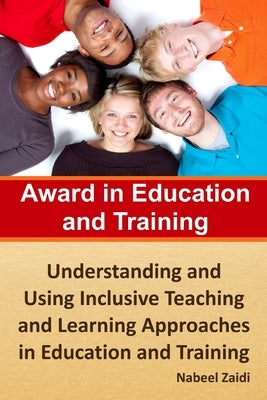 Award in Education and Training

Understanding and Using Inclusive Teaching and Learning Approaches in Education and Training

Nabeel Zaidi